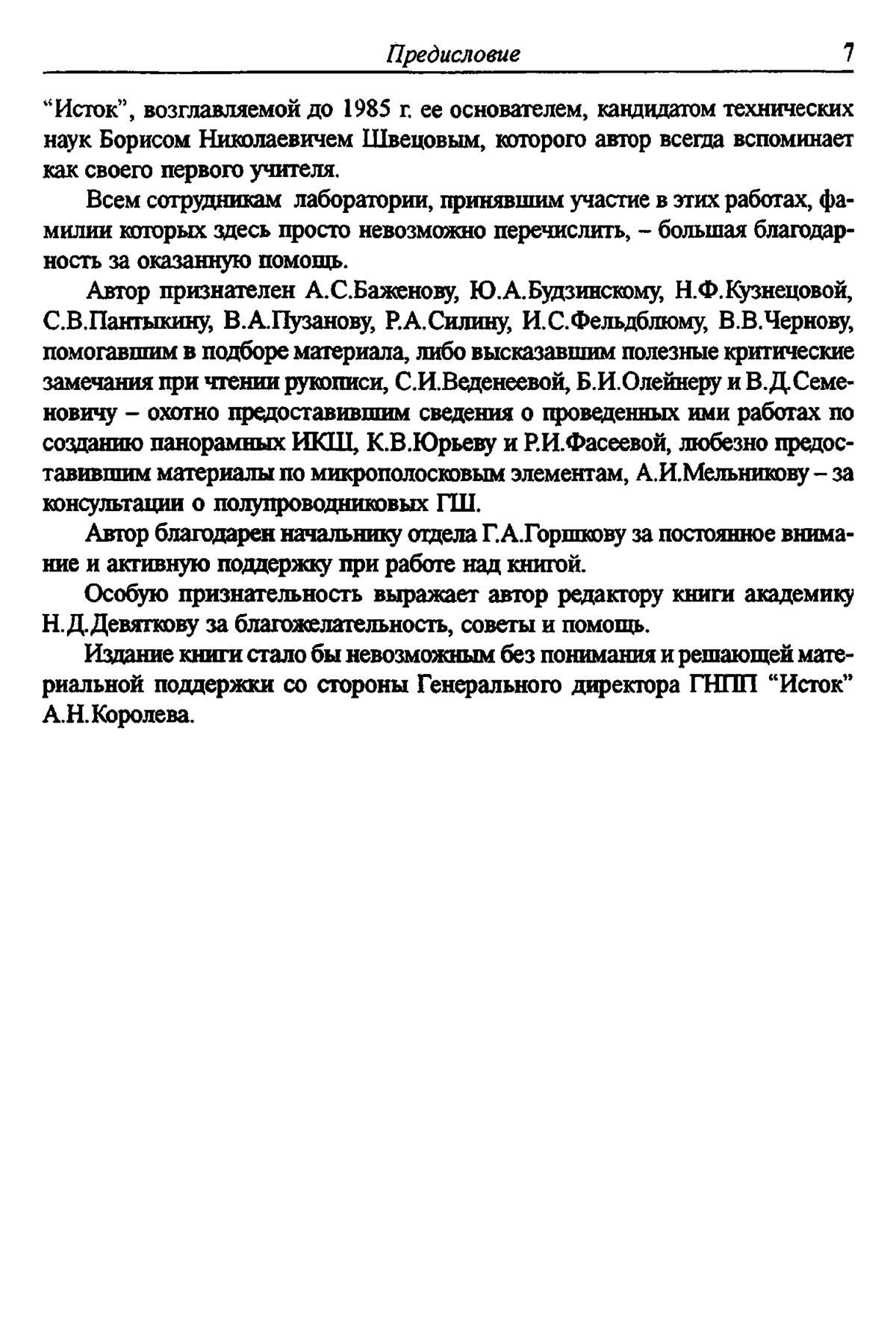 Предисловие 7

“Исток”, возглавляемой до 1985 г. ее основателем, кандидатом технических наук Борисом Николаевичем Швецовым, которого автор всегда вспоминает как своего первого учителя.

Всем сотрудникам лаборатории, принявшим участие в этих работах, фамилии которых здесь просто невозможно перечислить, – большая благодарность за оказанную помощь.

Автор признателен А.С.Баженову, Ю.А.Будзинскому, Н.Ф.Кузнецовой, С.В.Пантыкину, В.А.Пузанову, Р.А.Силину, И.С.Фельдблюму, В.В.Чернову, помогавшим в подборе материала, либо высказавшим полезные критические замечания при чтении рукописи, С.И.Веденеевой, Б.И.Олейнеру и В.Д.Семеновичу – охотно предоставившим сведения о проведенных ими работах по созданию панорамных ИКШ, К.В.Юрьеву и Р.И.Фасеевой, любезно предоставившим материалы по микрополосковым элементам, А.И.Мельникову – за консультации о полупроводниковых ГШ.

Автор благодарен начальнику отдела Г.А.Горшкову за постоянное внимание и активную поддержку при работе над книгой.

Особую признательность выражает автор редактору книги академику Н.Д.Девяткову за благожелательность, советы и помощь.

Издание книги стало бы невозможным без понимания и решающей материальной поддержки со стороны Генерального директора ГНПП “Исток” А.Н.Королева.